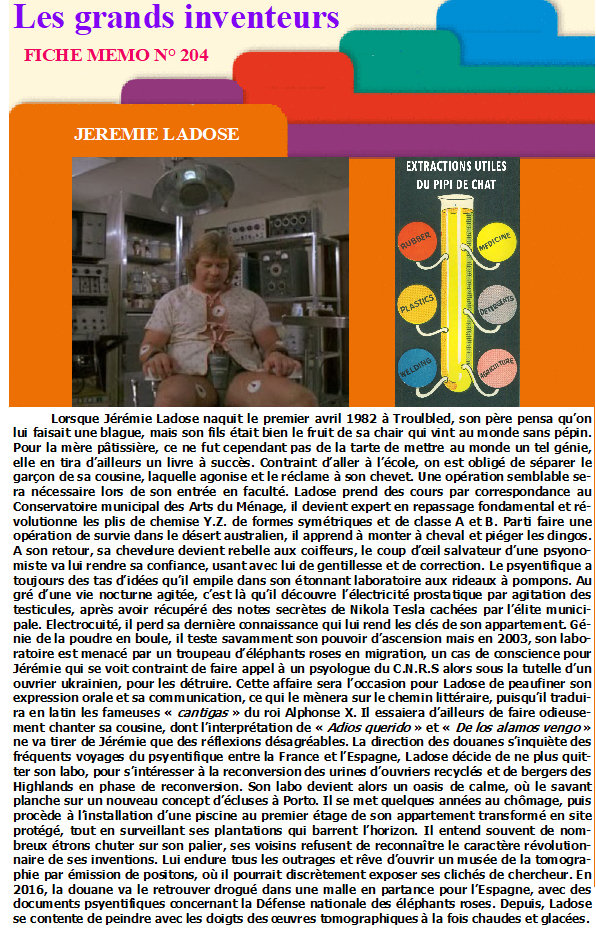 Les grands inventeurs

FICHE MEMO N° 204

JEREMIE LADOSE

EXTRACTIONS UTILES DU PIPI DE CHAT

RUBBER
MEDICINE
PLASTICS
DETERGENTS
WELDING
AGRICULTURE

Lorsque Jérémie Ladose naquit le premier avril 1982 à Troulbled, son père pensa qu'on lui faisait une blague, mais son fils était bien le fruit de sa chair qui vint au monde sans pépin. Pour la mère pâtissière, ce ne fut cependant pas de la tarte de mettre au monde un tel génie, elle en tira d'ailleurs un livre à succès. Contraint d'aller à l'école, on est obligé de séparer le garçon de sa cousine, laquelle agonise et le réclame à son chevet. Une opération semblable sera nécessaire lors de son entrée en faculté. Ladose prend des cours par correspondance au Conservatoire municipal des Arts du Ménage, il devient expert en repassage fondamental et révolutionne les plis de chemise Y.Z. de formes symétriques et de classe A et B. Parti faire une opération de survie dans le désert australien, il apprend à monter à cheval et piéger les dingos. A son retour, sa chevelure devient rebelle aux coiffeurs, le coup d'œil salvateur d'une psyonomiste va lui rendre sa confiance, usant avec lui de gentillesse et de correction. Le psyentifique a toujours des tas d'idées qu'il empile dans son étonnant laboratoire aux rideaux à pompons. Au gré d'une vie nocturne agitée, c'est là qu'il découvre l'électricité prostatique par agitation des testicules, après avoir récupéré des notes secrètes de Nikola Tesla cachées par l'élite municipale. Electrocuité, il perd sa dernière connaissance qui lui rend les clés de son appartement. Génie de la poudre en boule, il teste savamment son pouvoir d'ascension mais en 2003, son laboratoire est menacé par un troupeau d'éléphants roses en migration, un cas de conscience pour Jérémie qui se voit contraint de faire appel à un psyologue du C.N.R.S alors sous la tutelle d'un ouvrier ukrainien, pour les détruire. Cette affaire sera l'occasion pour Ladose de peaufiner son expression orale et sa communication, ce qui le mènera sur le chemin littéraire, puisqu'il traduira en latin les fameuses « cantigas » du roi Alphonse X. Il essaiera d'ailleurs de faire odieusement chanter sa cousine, dont l'interprétation de « Adios querido » et « De los alamos vengo » ne va tirer de Jérémie que des réflexions désagréables. La direction des douanes s'inquiète des fréquents voyages du psyentifique entre la France et l'Espagne, Ladose décide de ne plus quitter son labo, pour s'intéresser à la reconversion des urines d'ouvriers recyclés et de bergers des Highlands en phase de reconversion. Son labo devient alors un oasis de calme, où le savant planche sur un nouveau concept d'écluses à Porto. Il se met quelques années au chômage, puis procède à l'installation d'une piscine au premier étage de son appartement transformé en site protégé, tout en surveillant ses plantations qui barrent l'horizon. Il entend souvent de nombreux étrons chuter sur son palier, ses voisins refusent de reconnaître le caractère révolutionnaire de ses inventions. Lui endure tous les outrages et rêve d'ouvrir un musée de la tomographie par émission de positons, où il pourrait discrètement exposer ses clichés de chercheur. En 2016, la douane va le retrouver drogué dans une malle en partance pour l'Espagne, avec des documents psyentifiques concernant la Défense nationale des éléphants roses. Depuis, Ladose se contente de peindre avec les doigts des œuvres tomographiques à la fois chaudes et glacées.